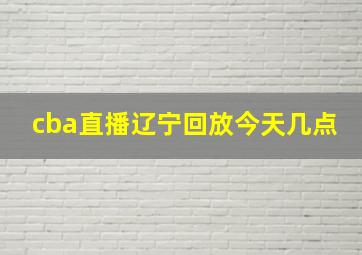 cba直播辽宁回放今天几点